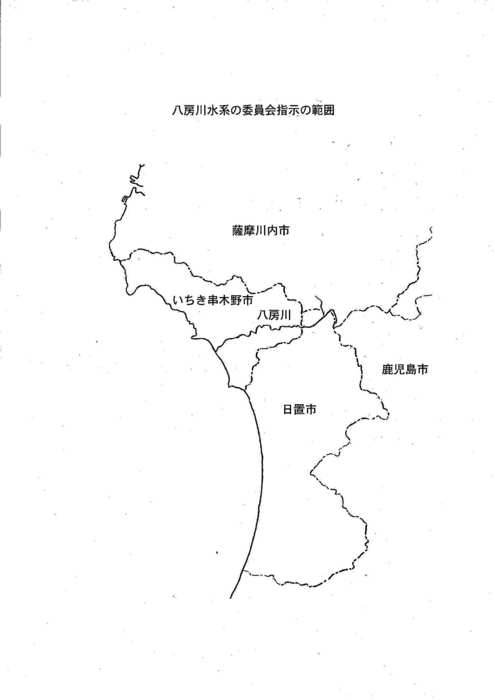 八房川水系の委員会指示の範囲

薩摩川内市

いちき串木野市

八房川

鹿児島市

日置市